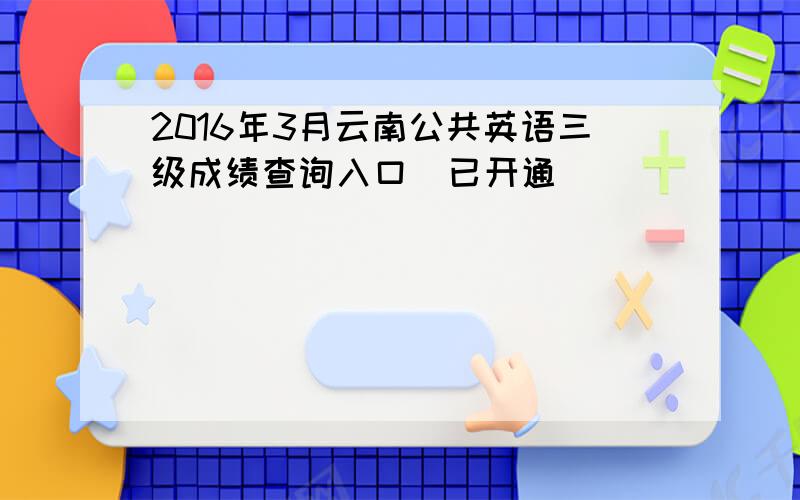 2016年3月云南公共英语三级成绩查询入口 已开通